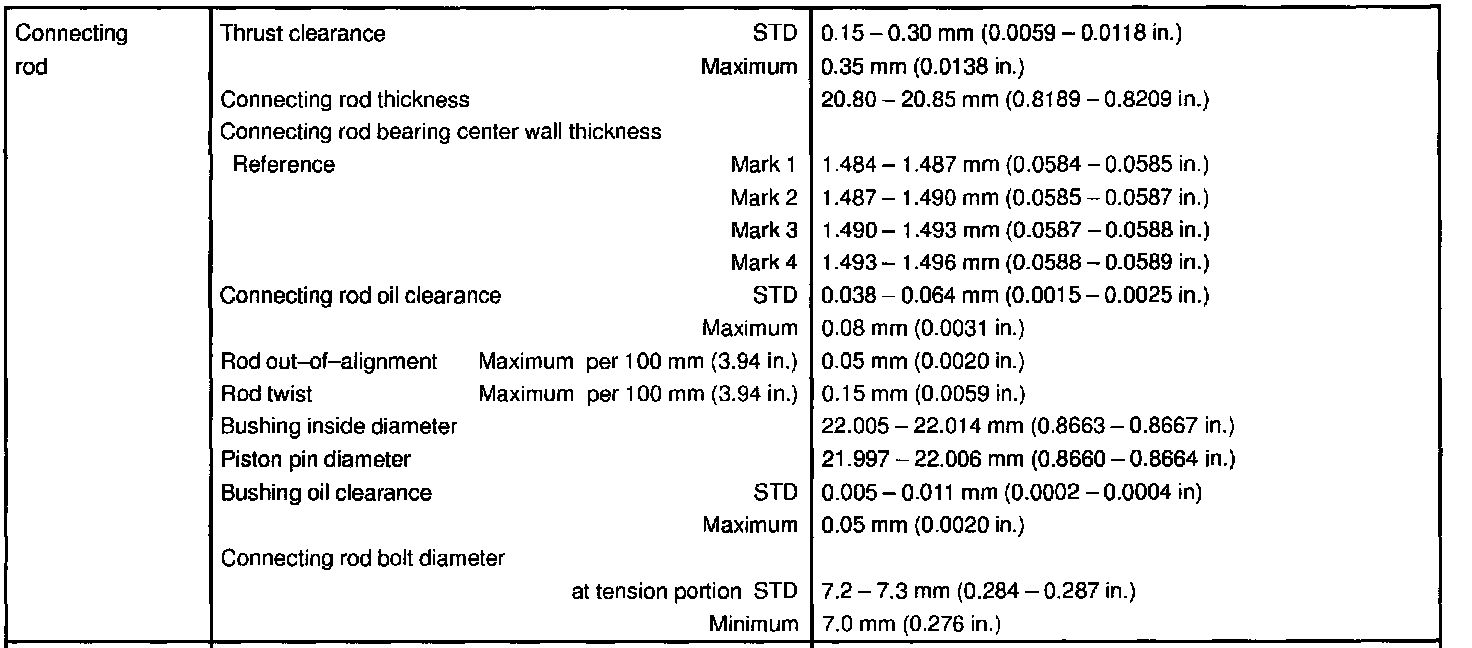 | Connecting rod | Thrust clearance STD | 0.15 – 0.30 mm (0.0059 – 0.0118 in.) |
|---|---|---|
| | Maximum | 0.35 mm (0.0138 in.) |
| | Connecting rod thickness | 20.80 – 20.85 mm (0.8189 – 0.8209 in.) |
| | Connecting rod bearing center wall thickness | |
| | Reference Mark 1 | 1.484 – 1.487 mm (0.0584 – 0.0585 in.) |
| | Mark 2 | 1.487 – 1.490 mm (0.0585 – 0.0587 in.) |
| | Mark 3 | 1.490 – 1.493 mm (0.0587 – 0.0588 in.) |
| | Mark 4 | 1.493 – 1.496 mm (0.0588 – 0.0589 in.) |
| | Connecting rod oil clearance STD | 0.038 – 0.064 mm (0.0015 – 0.0025 in.) |
| | Maximum | 0.08 mm (0.0031 in.) |
| | Rod out–of–alignment Maximum per 100 mm (3.94 in.) | 0.05 mm (0.0020 in.) |
| | Rod twist Maximum per 100 mm (3.94 in.) | 0.15 mm (0.0059 in.) |
| | Bushing inside diameter | 22.005 – 22.014 mm (0.8663 – 0.8667 in.) |
| | Piston pin diameter | 21.997 – 22.006 mm (0.8660 – 0.8664 in.) |
| | Bushing oil clearance STD | 0.005 – 0.011 mm (0.0002 – 0.0004 in) |
| | Maximum | 0.05 mm (0.0020 in.) |
| | Connecting rod bolt diameter | |
| | at tension portion STD | 7.2 – 7.3 mm (0.284 – 0.287 in.) |
| | Minimum | 7.0 mm (0.276 in.) |